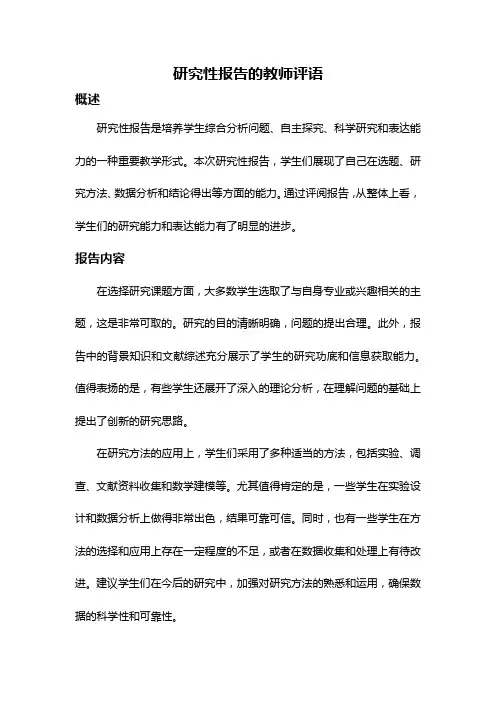 研究性报告的教师评语

概述

研究性报告是培养学生综合分析问题、自主探究、科学研究和表达能力的一种重要教学形式。本次研究性报告，学生们展现了自己在选题、研究方法、数据分析和结论得出等方面的能力。通过评阅报告，从整体上看，学生们的研究能力和表达能力有了明显的进步。

报告内容

在选择研究课题方面，大多数学生选取了与自身专业或兴趣相关的主题，这是非常可取的。研究的目的清晰明确，问题的提出合理。此外，报告中的背景知识和文献综述充分展示了学生的研究功底和信息获取能力。值得表扬的是，有些学生还展开了深入的理论分析，在理解问题的基础上提出了创新的研究思路。

在研究方法的应用上，学生们采用了多种适当的方法，包括实验、调查、文献资料收集和数学建模等。尤其值得肯定的是，一些学生在实验设计和数据分析上做得非常出色，结果可靠可信。同时，也有一些学生在方法的选择和应用上存在一定程度的不足，或者在数据收集和处理上有待改进。建议学生们在今后的研究中，加强对研究方法的熟悉和运用，确保数据的科学性和可靠性。